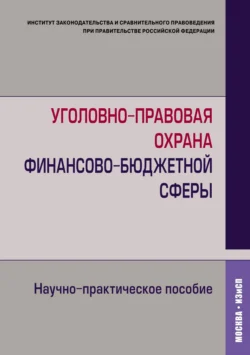 ИНСТИТУТ ЗАКОНОДАТЕЛЬСТВА И СРАВНИТЕЛЬНОГО ПРАВОВЕДЕНИЯ ПРИ ПРАВИТЕЛЬСТВЕ РОССИЙСКОЙ ФЕДЕРАЦИИ

УГОЛОВНО-ПРАВОВАЯ ОХРАНА ФИНАНСОВО-БЮДЖЕТНОЙ СФЕРЫ

Научно-практическое пособие

МОСКВА • ИЗиСП